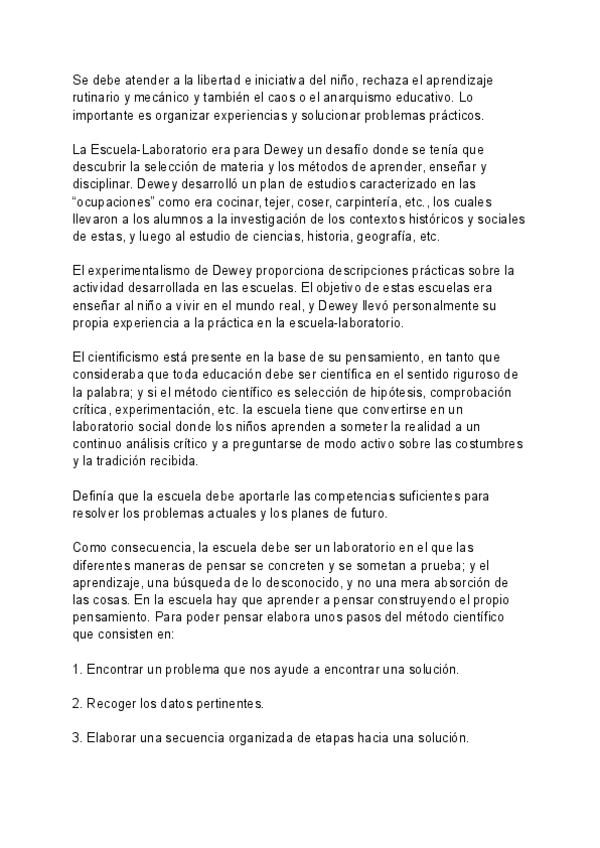 Se debe atender a la libertad e iniciativa del niño, rechaza el aprendizaje rutinario y mecánico y también el caos o el anarquismo educativo. Lo importante es organizar experiencias y solucionar problemas prácticos.

La Escuela-Laboratorio era para Dewey un desafío donde se tenía que descubrir la selección de materia y los métodos de aprender, enseñar y disciplinar. Dewey desarrolló un plan de estudios caracterizado en las "ocupaciones" como era cocinar, tejer, coser, carpintería, etc., los cuales llevaron a los alumnos a la investigación de los contextos históricos y sociales de estas, y luego al estudio de ciencias, historia, geografía, etc.

El experimentalismo de Dewey proporciona descripciones prácticas sobre la actividad desarrollada en las escuelas. El objetivo de estas escuelas era enseñar al niño a vivir en el mundo real, y Dewey llevó personalmente su propia experiencia a la práctica en la escuela-laboratorio.

El cientificismo está presente en la base de su pensamiento, en tanto que consideraba que toda educación debe ser científica en el sentido riguroso de la palabra; y si el método científico es selección de hipótesis, comprobación crítica, experimentación, etc. la escuela tiene que convertirse en un laboratorio social donde los niños aprenden a someter la realidad a un continuo análisis crítico y a preguntarse de modo activo sobre las costumbres y la tradición recibida.

Definía que la escuela debe aportarle las competencias suficientes para resolver los problemas actuales y los planes de futuro.

Como consecuencia, la escuela debe ser un laboratorio en el que las diferentes maneras de pensar se concreten y se sometan a prueba; y el aprendizaje, una búsqueda de lo desconocido, y no una mera absorción de las cosas. En la escuela hay que aprender a pensar construyendo el propio pensamiento. Para poder pensar elabora unos pasos del método científico que consisten en:

1. Encontrar un problema que nos ayude a encontrar una solución.

2. Recoger los datos pertinentes.

3. Elaborar una secuencia organizada de etapas hacia una solución.